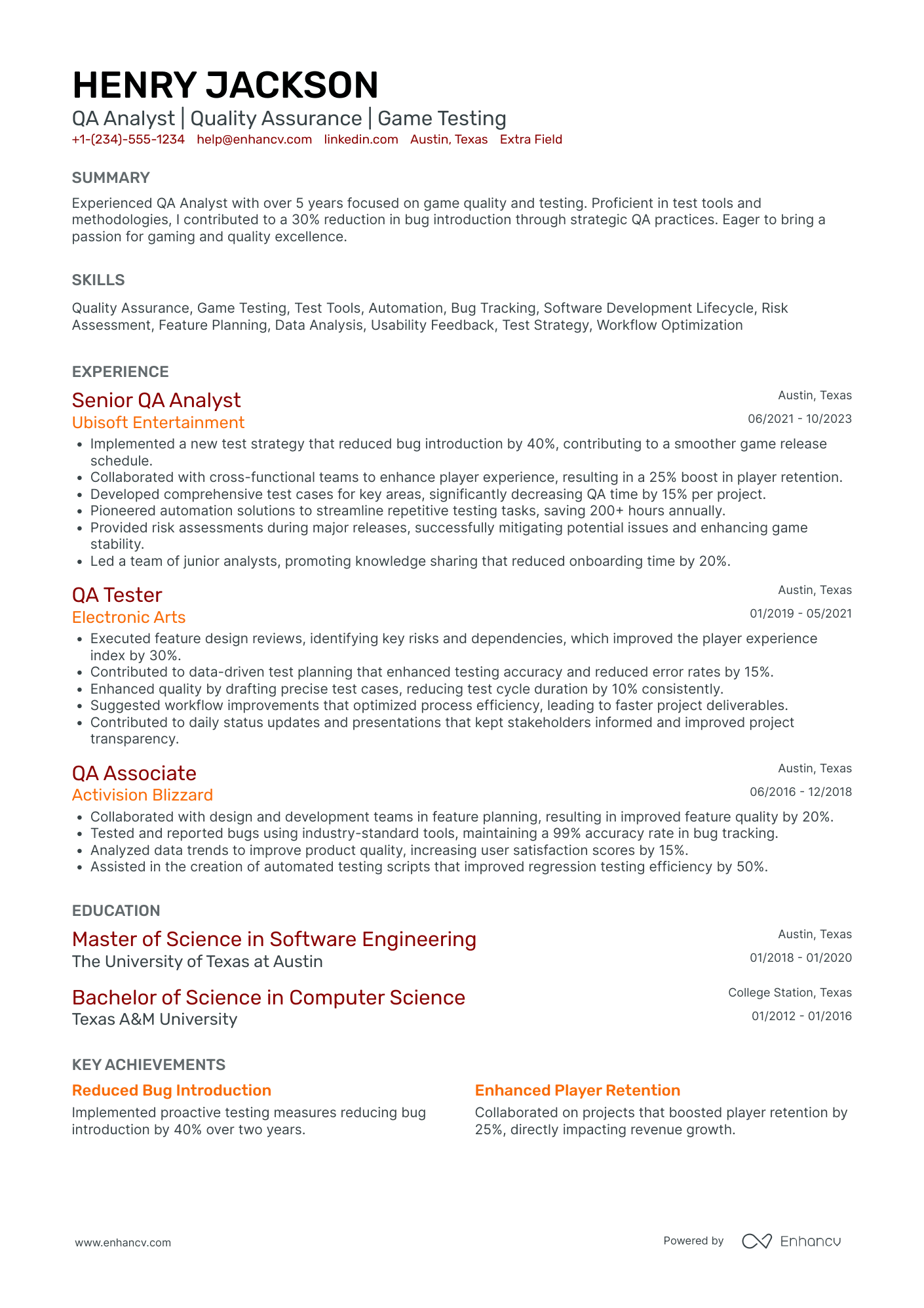 HENRY JACKSON
QA Analyst | Quality Assurance | Game Testing
+1-(234)-555-1234 help@enhancv.com linkedin.com Austin, Texas Extra Field

SUMMARY

Experienced QA Analyst with over 5 years focused on game quality and testing. Proficient in test tools and methodologies, I contributed to a 30% reduction in bug introduction through strategic QA practices. Eager to bring a passion for gaming and quality excellence.

SKILLS

Quality Assurance, Game Testing, Test Tools, Automation, Bug Tracking, Software Development Lifecycle, Risk Assessment, Feature Planning, Data Analysis, Usability Feedback, Test Strategy, Workflow Optimization

EXPERIENCE

Senior QA Analyst
Austin, Texas
Ubisoft Entertainment
06/2021 - 10/2023
• Implemented a new test strategy that reduced bug introduction by 40%, contributing to a smoother game release schedule.
• Collaborated with cross-functional teams to enhance player experience, resulting in a 25% boost in player retention.
• Developed comprehensive test cases for key areas, significantly decreasing QA time by 15% per project.
• Pioneered automation solutions to streamline repetitive testing tasks, saving 200+ hours annually.
• Provided risk assessments during major releases, successfully mitigating potential issues and enhancing game stability.
• Led a team of junior analysts, promoting knowledge sharing that reduced onboarding time by 20%.

QA Tester
Austin, Texas
Electronic Arts
01/2019 - 05/2021
• Executed feature design reviews, identifying key risks and dependencies, which improved the player experience index by 30%.
• Contributed to data-driven test planning that enhanced testing accuracy and reduced error rates by 15%.
• Enhanced quality by drafting precise test cases, reducing test cycle duration by 10% consistently.
• Suggested workflow improvements that optimized process efficiency, leading to faster project deliverables.
• Contributed to daily status updates and presentations that kept stakeholders informed and improved project transparency.

QA Associate
Austin, Texas
Activision Blizzard
06/2016 - 12/2018
• Collaborated with design and development teams in feature planning, resulting in improved feature quality by 20%.
• Tested and reported bugs using industry-standard tools, maintaining a 99% accuracy rate in bug tracking.
• Analyzed data trends to improve product quality, increasing user satisfaction scores by 15%.
• Assisted in the creation of automated testing scripts that improved regression testing efficiency by 50%.

EDUCATION

Master of Science in Software Engineering
Austin, Texas
The University of Texas at Austin
01/2018 - 01/2020

Bachelor of Science in Computer Science
College Station, Texas
Texas A&M University
01/2012 - 01/2016

KEY ACHIEVEMENTS

Reduced Bug Introduction
Implemented proactive testing measures reducing bug introduction by 40% over two years.

Enhanced Player Retention
Collaborated on projects that boosted player retention by 25%, directly impacting revenue growth.

www.enhancv.com
Powered by Enhancv